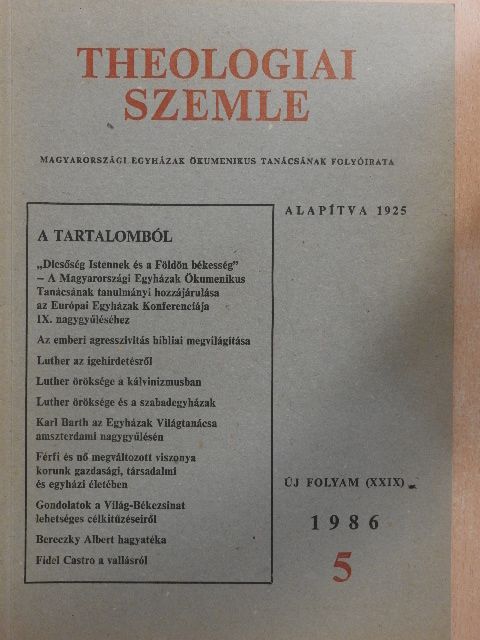 THEOLOGIAI SZEMLE

MAGYARORSZÁGI EGYHÁZAK ÖKUMENIKUS TANÁCSÁNAK FOLYÓIRATA

ALAPÍTVA 1925

A TARTALOMBÓL

„Dicsőség Istennek és a Földön békesség" – A Magyarországi Egyházak Ökumenikus Tanácsának tanulmányi hozzájárulása az Európai Egyházak Konferenciája IX. nagygyűléséhez

Az emberi agresszivitás bibliai megvilágítása

Luther az igehirdetésről

Luther öröksége a kálvinizmusban

Luther öröksége és a szabadegyházak

Karl Barth az Egyházak Világtanácsa amszterdami nagygyűlésén

Férfi és nő megváltozott viszonya korunk gazdasági, társadalmi és egyházi életében

Gondolatok a Világ-Békezsinat lehetséges célkitűzéseiről

Bereczky Albert hagyatéka

Fidel Castro a vallásról

ÚJ FOLYAM (XXIX)

1986

5